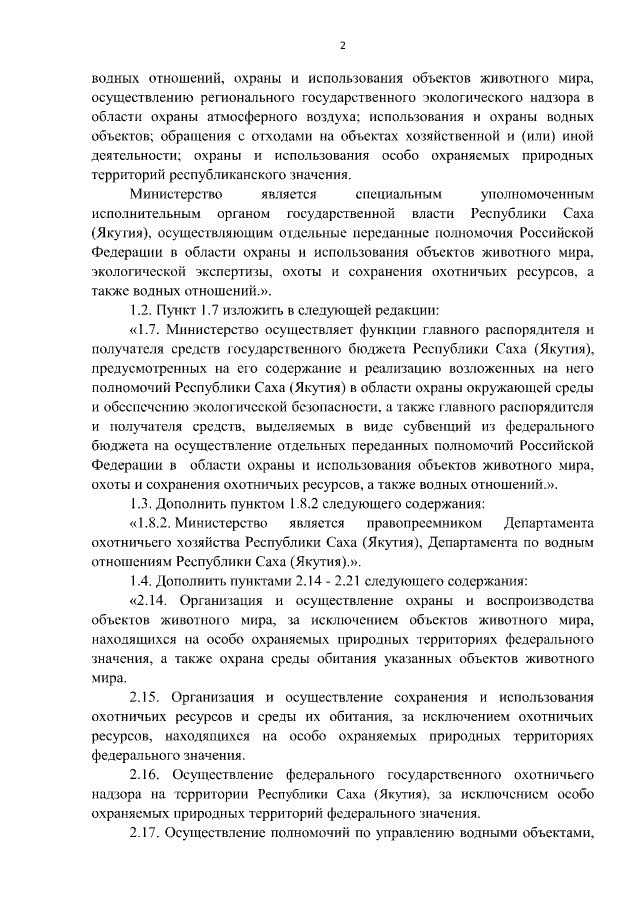 2

водных отношений, охраны и использования объектов животного мира, осуществлению регионального государственного экологического надзора в области охраны атмосферного воздуха; использования и охраны водных объектов; обращения с отходами на объектах хозяйственной и (или) иной деятельности; охраны и использования особо охраняемых природных территорий республиканского значения.

Министерство является специальным уполномоченным исполнительным органом государственной власти Республики Саха (Якутия), осуществляющим отдельные переданные полномочия Российской Федерации в области охраны и использования объектов животного мира, экологической экспертизы, охоты и сохранения охотничьих ресурсов, а также водных отношений.».

1.2. Пункт 1.7 изложить в следующей редакции:

«1.7. Министерство осуществляет функции главного распорядителя и получателя средств государственного бюджета Республики Саха (Якутия), предусмотренных на его содержание и реализацию возложенных на него полномочий Республики Саха (Якутия) в области охраны окружающей среды и обеспечению экологической безопасности, а также главного распорядителя и получателя средств, выделяемых в виде субвенций из федерального бюджета на осуществление отдельных переданных полномочий Российской Федерации в области охраны и использования объектов животного мира, охоты и сохранения охотничьих ресурсов, а также водных отношений.».

1.3. Дополнить пунктом 1.8.2 следующего содержания:

«1.8.2. Министерство является правопреемником Департамента охотничьего хозяйства Республики Саха (Якутия), Департамента по водным отношениям Республики Саха (Якутия).».

1.4. Дополнить пунктами 2.14 - 2.21 следующего содержания:

«2.14. Организация и осуществление охраны и воспроизводства объектов животного мира, за исключением объектов животного мира, находящихся на особо охраняемых природных территориях федерального значения, а также охрана среды обитания указанных объектов животного мира.

2.15. Организация и осуществление сохранения и использования охотничьих ресурсов и среды их обитания, за исключением охотничьих ресурсов, находящихся на особо охраняемых природных территориях федерального значения.

2.16. Осуществление федерального государственного охотничьего надзора на территории Республики Саха (Якутия), за исключением особо охраняемых природных территорий федерального значения.

2.17. Осуществление полномочий по управлению водными объектами,